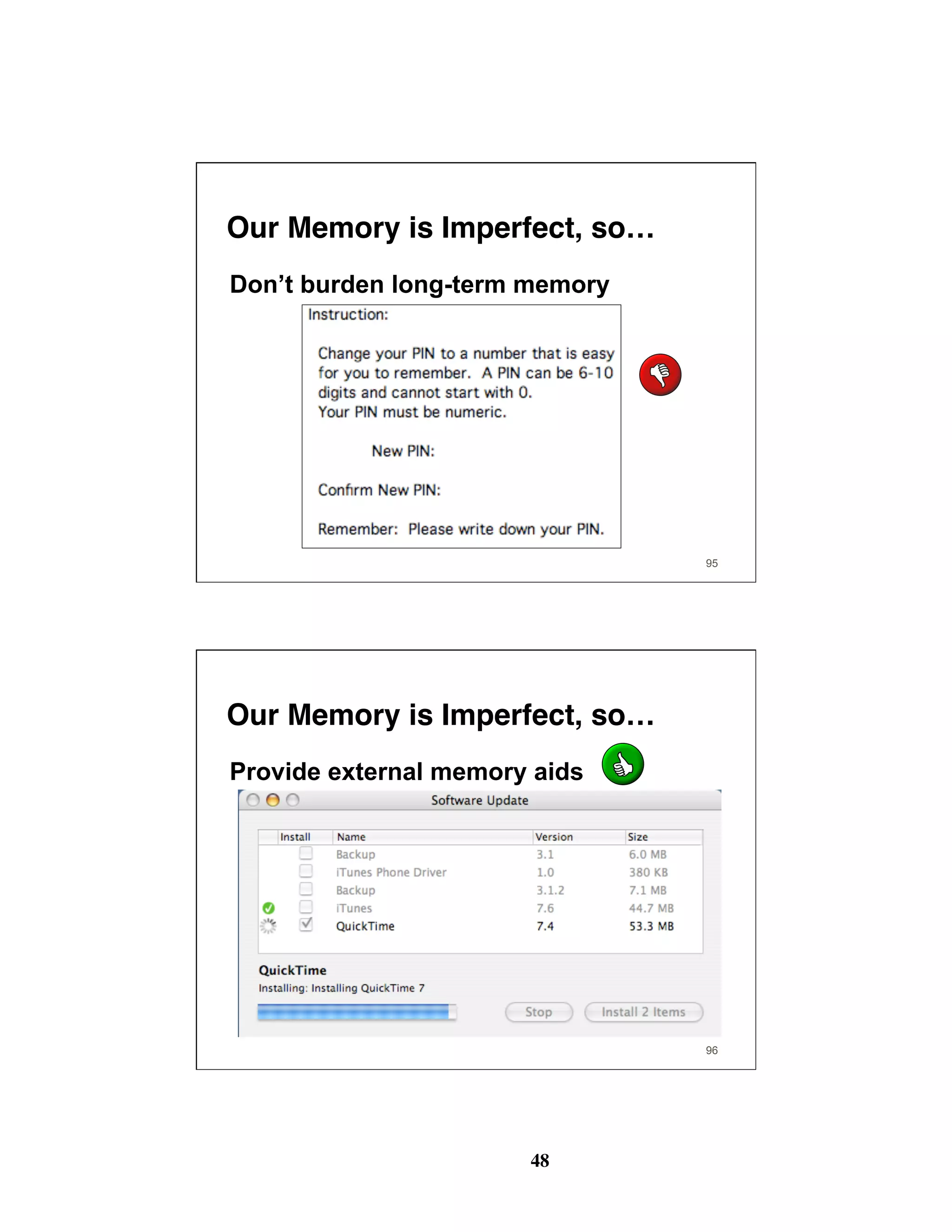 Our Memory is Imperfect, so…

Don't burden long-term memory

Instruction:

Change your PIN to a number that is easy for you to remember. A PIN can be 6-10 digits and cannot start with 0.
Your PIN must be numeric.

New PIN:

Confirm New PIN:

Remember: Please write down your PIN.

95

Our Memory is Imperfect, so…

Provide external memory aids

Software Update

| Install | Name | Version | Size |
|---|---|---|---|
| | Backup | 3.1 | 6.0 MB |
| | iTunes Phone Driver | 1.0 | 380 KB |
| | Backup | 3.1.2 | 7.1 MB |
| | iTunes | 7.6 | 44.7 MB |
| | QuickTime | 7.4 | 53.3 MB |

QuickTime
Installing: Installing QuickTime 7

Stop Install 2 Items

96

48